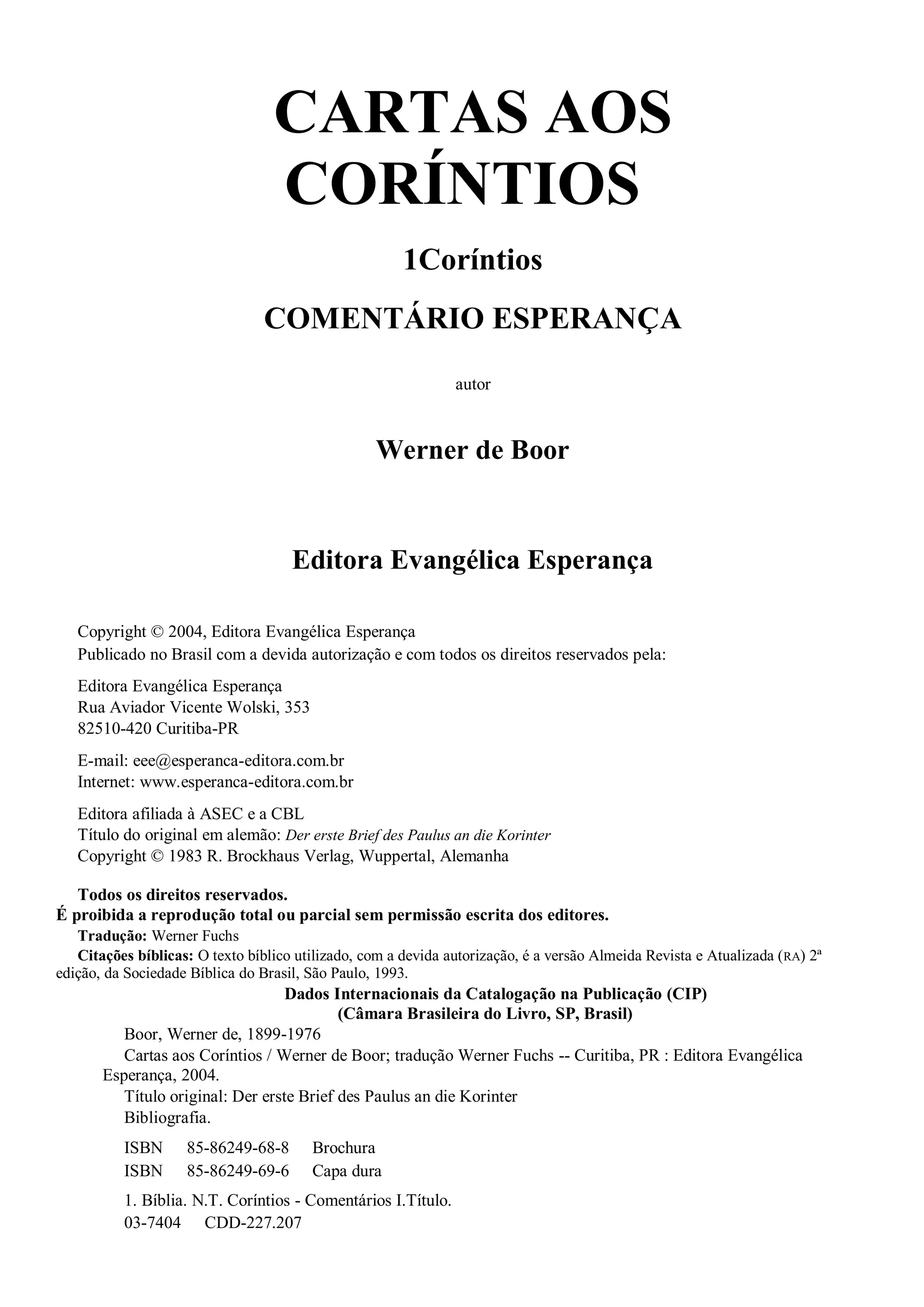 CARTAS AOS CORÍNTIOS

1Coríntios

COMENTÁRIO ESPERANÇA

autor

Werner de Boor

Editora Evangélica Esperança

Copyright © 2004, Editora Evangélica Esperança
Publicado no Brasil com a devida autorização e com todos os direitos reservados pela:

Editora Evangélica Esperança
Rua Aviador Vicente Wolski, 353
82510-420 Curitiba-PR

E-mail: eee@esperanca-editora.com.br
Internet: www.esperanca-editora.com.br

Editora afiliada à ASEC e a CBL
Título do original em alemão: Der erste Brief des Paulus an die Korinter
Copyright © 1983 R. Brockhaus Verlag, Wuppertal, Alemanha

Todos os direitos reservados.
É proibida a reprodução total ou parcial sem permissão escrita dos editores.
Tradução: Werner Fuchs
Citações bíblicas: O texto bíblico utilizado, com a devida autorização, é a versão Almeida Revista e Atualizada (RA) 2ª edição, da Sociedade Bíblica do Brasil, São Paulo, 1993.

Dados Internacionais da Catalogação na Publicação (CIP)
(Câmara Brasileira do Livro, SP, Brasil)

Boor, Werner de, 1899-1976
Cartas aos Coríntios / Werner de Boor; tradução Werner Fuchs -- Curitiba, PR : Editora Evangélica Esperança, 2004.
Título original: Der erste Brief des Paulus an die Korinter
Bibliografia.

ISBN 85-86249-68-8 Brochura
ISBN 85-86249-69-6 Capa dura

1. Bíblia. N.T. Coríntios - Comentários I.Título.
03-7404 CDD-227.207